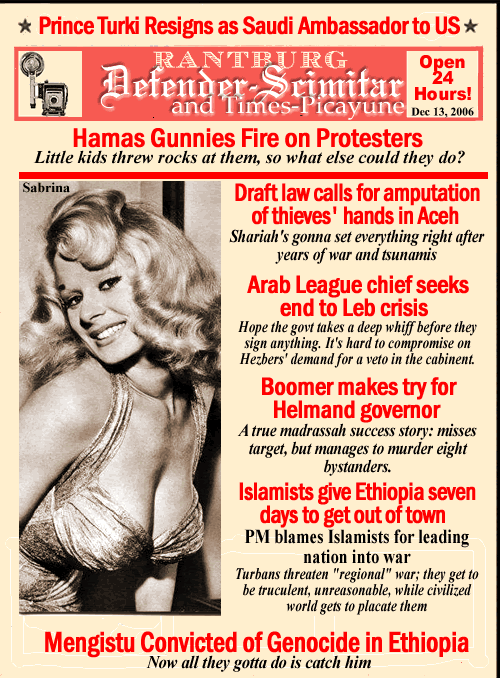 ★ Prince Turki Resigns as Saudi Ambassador to US ★

RANTBURG
Defender-Scimitar
and Times-Picayune

Open 24 Hours!
Dec 13, 2006

Hamas Gunnies Fire on Protesters
Little kids threw rocks at them, so what else could they do?

Sabrina

Draft law calls for amputation of thieves' hands in Aceh
Shariah's gonna set everything right after years of war and tsunamis

Arab League chief seeks end to Leb crisis
Hope the govt takes a deep whiff before they sign anything. It's hard to compromise on Hezbers' demand for a veto in the cabinent.

Boomer makes try for Helmand governor
A true madrassah success story: misses target, but manages to murder eight bystanders.

Islamists give Ethiopia seven days to get out of town
PM blames Islamists for leading nation into war
Turbans threaten "regional" war; they get to be truculent, unreasonable, while civilized world gets to placate them

Mengistu Convicted of Genocide in Ethiopia
Now all they gotta do is catch him